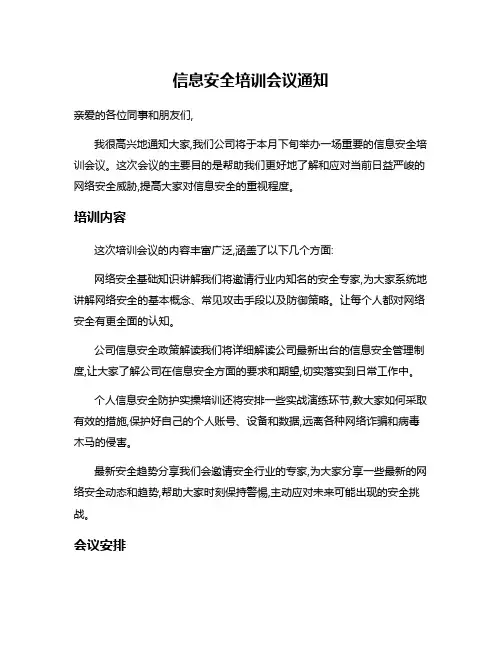 信息安全培训会议通知

亲爱的各位同事和朋友们,

我很高兴地通知大家,我们公司将于本月下旬举办一场重要的信息安全培训会议。这次会议的主要目的是帮助我们更好地了解和应对当前日益严峻的网络安全威胁,提高大家对信息安全的重视程度。

培训内容

这次培训会议的内容丰富广泛,涵盖了以下几个方面:

网络安全基础知识讲解我们将邀请行业内知名的安全专家,为大家系统地讲解网络安全的基本概念、常见攻击手段以及防御策略。让每个人都对网络安全有更全面的认知。

公司信息安全政策解读我们将详细解读公司最新出台的信息安全管理制度,让大家了解公司在信息安全方面的要求和期望,切实落实到日常工作中。

个人信息安全防护实操培训还将安排一些实战演练环节,教大家如何采取有效的措施,保护好自己的个人账号、设备和数据,远离各种网络诈骗和病毒木马的侵害。

最新安全趋势分享我们会邀请安全行业的专家,为大家分享一些最新的网络安全动态和趋势,帮助大家时刻保持警惕,主动应对未来可能出现的安全挑战。

会议安排